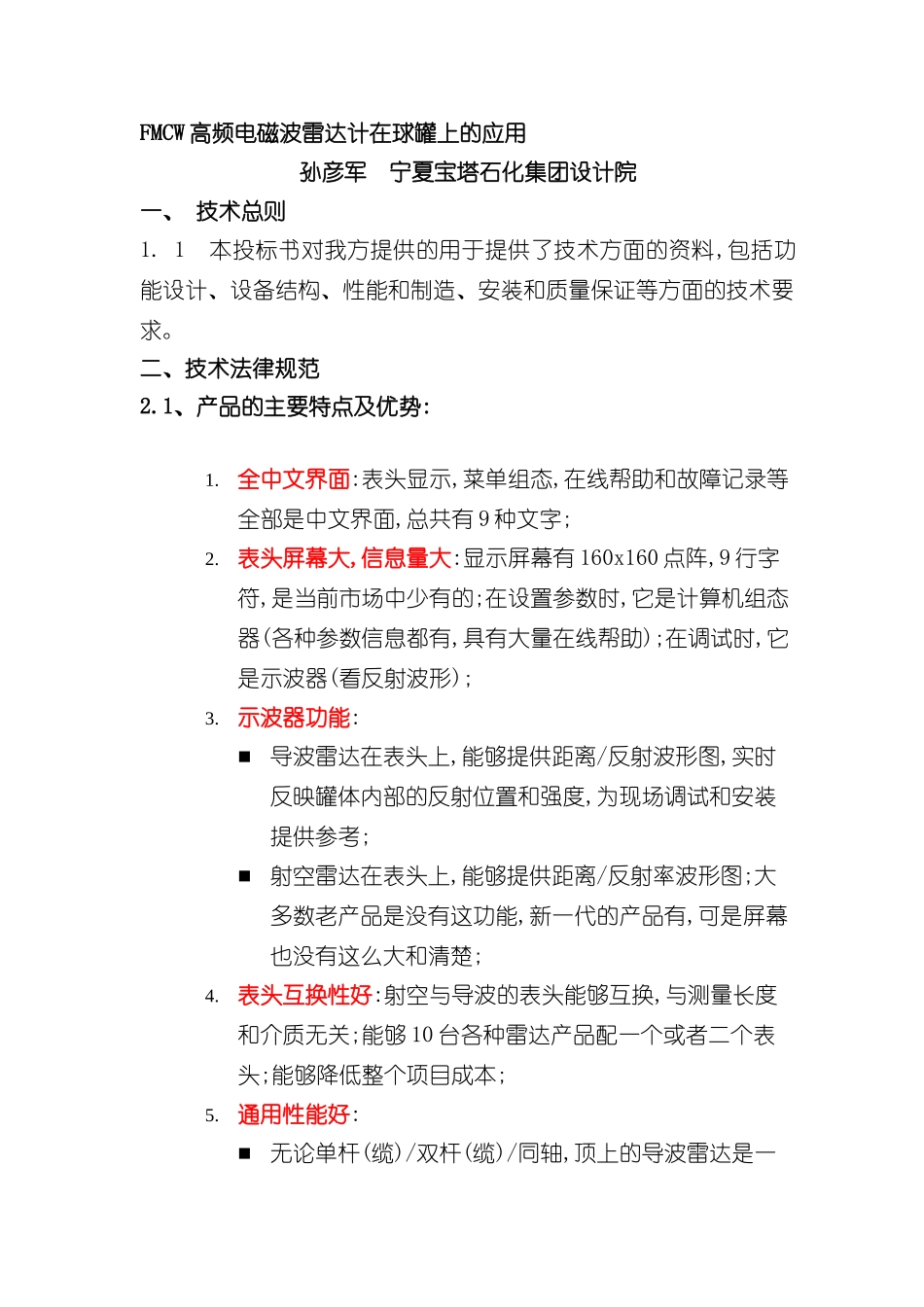 FMCW 高频电磁波雷达计在球罐上的应用

孙彦军　宁夏宝塔石化集团设计院

一、　技术总则

1. 1　本投标书对我方提供的用于提供了技术方面的资料，包括功能设计、设备结构、性能和制造、安装和质量保证等方面的技术要求。

二、技术法律规范

2.1、产品的主要特点及优势：

1. 全中文界面：表头显示，菜单组态，在线帮助和故障记录等全部是中文界面，总共有 9 种文字；

2. 表头屏幕大，信息量大：显示屏幕有 160x160 点阵，9 行字符，是当前市场中少有的；在设置参数时，它是计算机组态器（各种参数信息都有，具有大量在线帮助）；在调试时，它是示波器（看反射波形）；

3. 示波器功能：

■ 导波雷达在表头上，能够提供距离/反射波形图，实时反映罐体内部的反射位置和强度，为现场调试和安装提供参考；

■ 射空雷达在表头上，能够提供距离/反射率波形图；大多数老产品是没有这功能，新一代的产品有，可是屏幕也没有这么大和清楚；

4. 表头互换性好：射空与导波的表头能够互换，与测量长度和介质无关；能够 10 台各种雷达产品配一个或者二个表头；能够降低整个项目成本；

5. 通用性能好：

■ 无论单杆（缆）/双杆（缆）/同轴，顶上的导波雷达是一